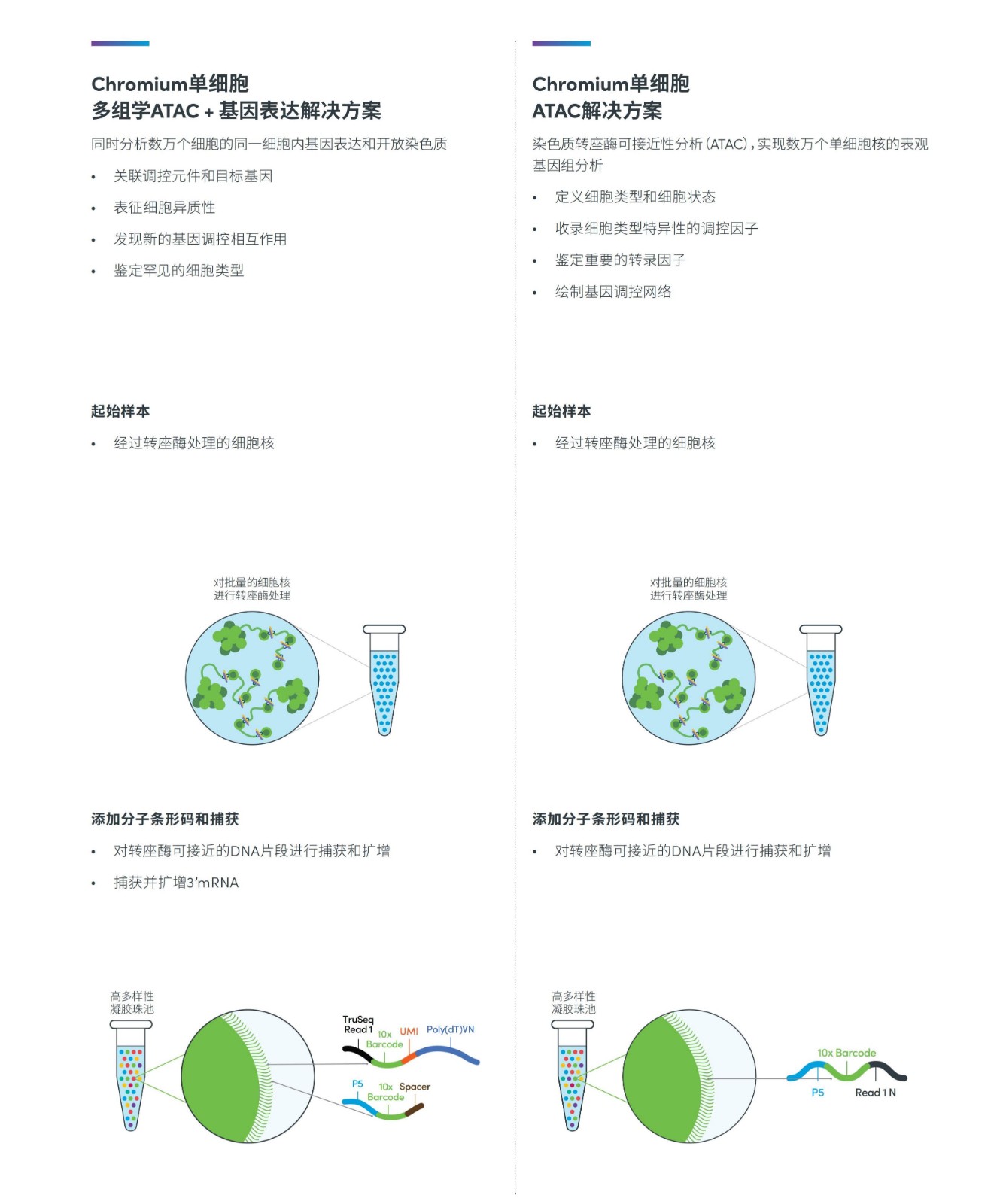 Chromium单细胞
多组学ATAC + 基因表达解决方案

同时分析数万个细胞的同一细胞内基因表达和开放染色质

• 关联调控元件和目标基因
• 表征细胞异质性
• 发现新的基因调控相互作用
• 鉴定罕见的细胞类型

起始样本

• 经过转座酶处理的细胞核

对批量的细胞核
进行转座酶处理

添加分子条形码和捕获

• 对转座酶可接近的DNA片段进行捕获和扩增
• 捕获并扩增3'mRNA

高多样性
凝胶珠池

TruSeq
Read 1
10x
Barcode
UMI
Poly(dT)VN
P5
10x
Barcode
Spacer

Chromium单细胞
ATAC解决方案

染色质转座酶可接近性分析(ATAC),实现数万个单细胞核的表观基因组分析

• 定义细胞类型和细胞状态
• 收录细胞类型特异性的调控因子
• 鉴定重要的转录因子
• 绘制基因调控网络

起始样本

• 经过转座酶处理的细胞核

对批量的细胞核
进行转座酶处理

添加分子条形码和捕获

• 对转座酶可接近的DNA片段进行捕获和扩增

高多样性
凝胶珠池

10x Barcode
P5
Read 1 N